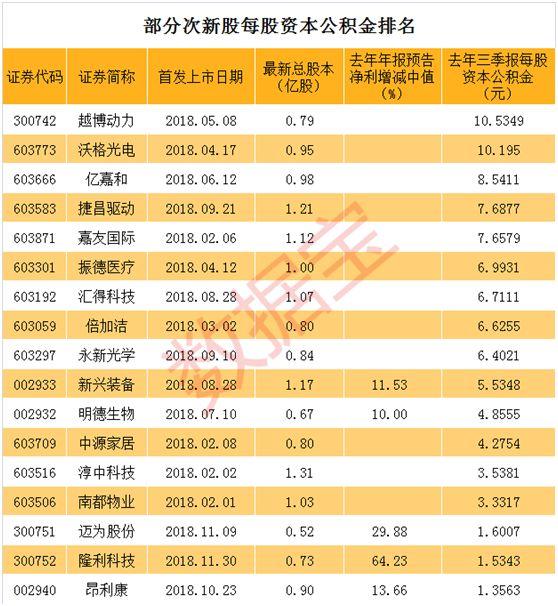 部分次新股每股资本公积金排名

| 证券代码 | 证券简称 | 首发上市日期 | 最新总股本(亿股) | 去年年报预告净利增减中值(%) | 去年三季报每股资本公积金(元) |
|---|---|---|---|---|---|
| 300742 | 越博动力 | 2018.05.08 | 0.79 | | 10.5349 |
| 603773 | 沃格光电 | 2018.04.17 | 0.95 | | 10.195 |
| 603666 | 亿嘉和 | 2018.06.12 | 0.98 | | 8.5411 |
| 603583 | 捷昌驱动 | 2018.09.21 | 1.21 | | 7.6877 |
| 603871 | 嘉友国际 | 2018.02.06 | 1.12 | | 7.6579 |
| 603301 | 振德医疗 | 2018.04.12 | 1.00 | | 6.9931 |
| 603192 | 汇得科技 | 2018.08.28 | 1.07 | | 6.7111 |
| 603059 | 倍加洁 | 2018.03.02 | 0.80 | | 6.6255 |
| 603297 | 永新光学 | 2018.09.10 | 0.84 | | 6.4021 |
| 002933 | 新兴装备 | 2018.08.28 | 1.17 | 11.53 | 5.5348 |
| 002932 | 明德生物 | 2018.07.10 | 0.67 | 10.00 | 4.8555 |
| 603709 | 中源家居 | 2018.02.08 | 0.80 | | 4.2754 |
| 603516 | 淳中科技 | 2018.02.02 | 1.31 | | 3.5381 |
| 603506 | 南都物业 | 2018.02.01 | 1.03 | | 3.3317 |
| 300751 | 迈为股份 | 2018.11.09 | 0.52 | 29.88 | 1.6007 |
| 300752 | 隆利科技 | 2018.11.30 | 0.73 | 64.23 | 1.5343 |
| 002940 | 昂利康 | 2018.10.23 | 0.90 | 13.66 | 1.3563 |

数据宝